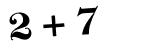 $2 + 7$